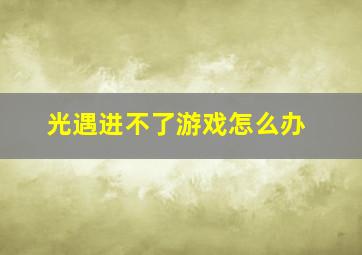 光遇进不了游戏怎么办